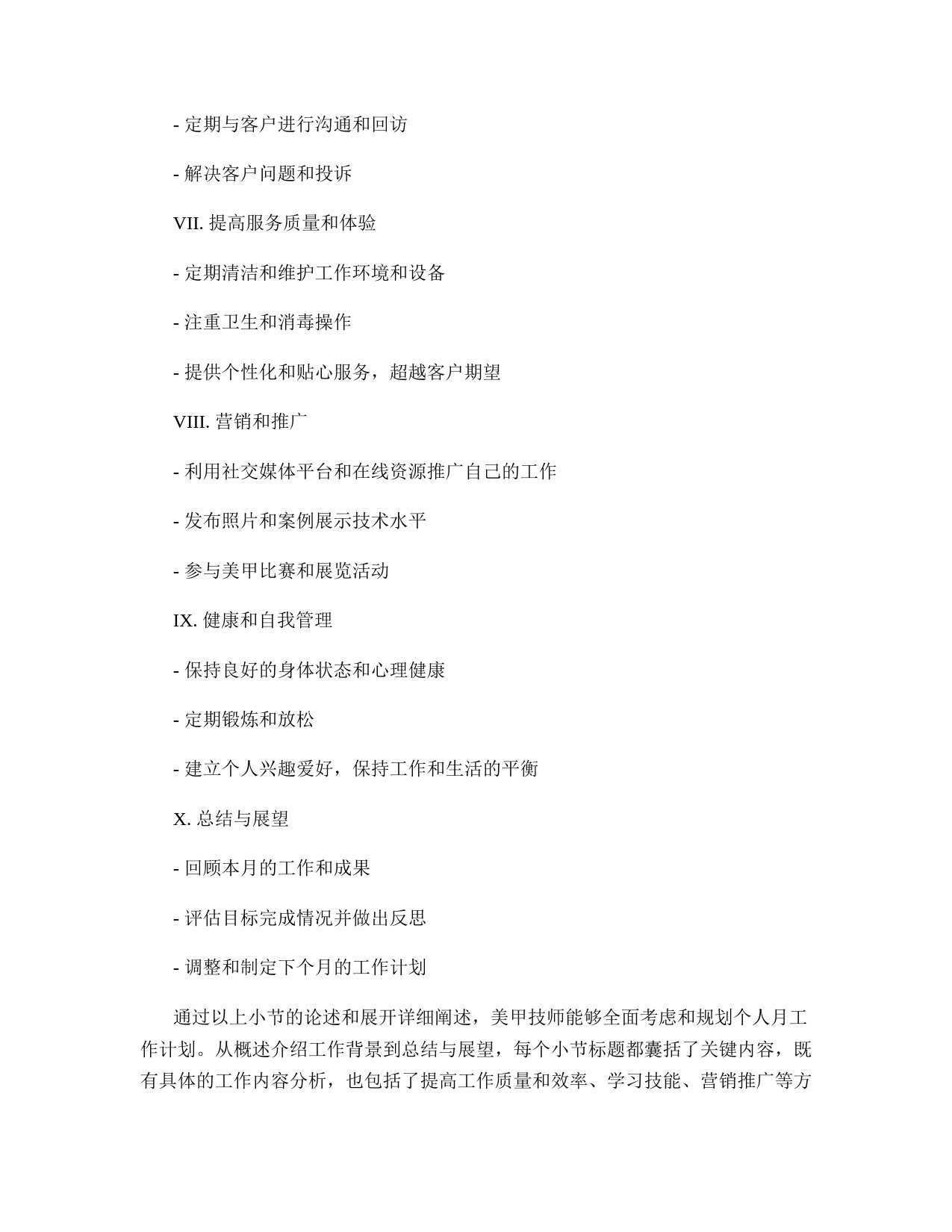 - 定期与客户进行沟通和回访

- 解决客户问题和投诉

VII. 提高服务质量和体验

- 定期清洁和维护工作环境和设备

- 注重卫生和消毒操作

- 提供个性化和贴心服务，超越客户期望

VIII. 营销和推广

- 利用社交媒体平台和在线资源推广自己的工作

- 发布照片和案例展示技术水平

- 参与美甲比赛和展览活动

IX. 健康和自我管理

- 保持良好的身体状态和心理健康

- 定期锻炼和放松

- 建立个人兴趣爱好，保持工作和生活的平衡

X. 总结与展望

- 回顾本月的工作和成果

- 评估目标完成情况并做出反思

- 调整和制定下个月的工作计划

通过以上小节的论述和展开详细阐述，美甲技师能够全面考虑和规划个人月工作计划。从概述介绍工作背景到总结与展望，每个小节标题都囊括了关键内容，既有具体的工作内容分析，也包括了提高工作质量和效率、学习技能、营销推广等方